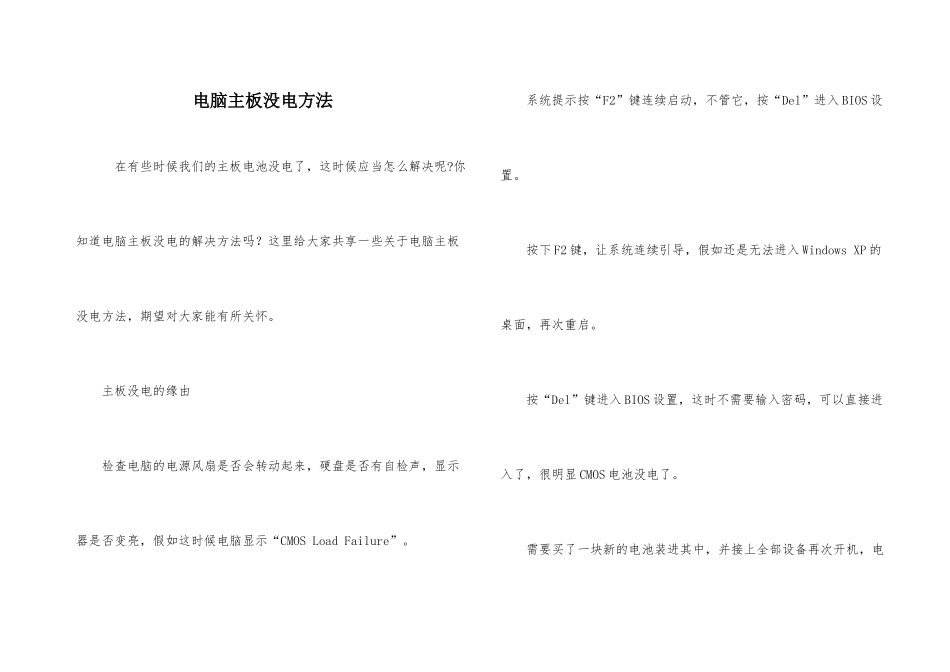 电脑主板没电方法

在有些时候我们的主板电池没电了，这时候应当怎么解决呢?你知道电脑主板没电的解决方法吗？这里给大家共享一些关于电脑主板没电方法，期望对大家能有所关怀。

主板没电的缘由

检查电脑的电源风扇是否会转动起来，硬盘是否有自检声，显示器是否变亮，假如这时候电脑显示“CMOS Load Failure”。

系统提示按“F2”键连续启动，不管它，按“Del”进入BIOS设置。

按下F2键，让系统连续引导，假如还是无法进入Windows XP的桌面，再次重启。

按“Del”键进入BIOS设置，这时不需要输入密码，可以直接进入了，很明显CMOS电池没电了。

需要买了一块新的电池装进其中，并接上全部设备再次开机，电